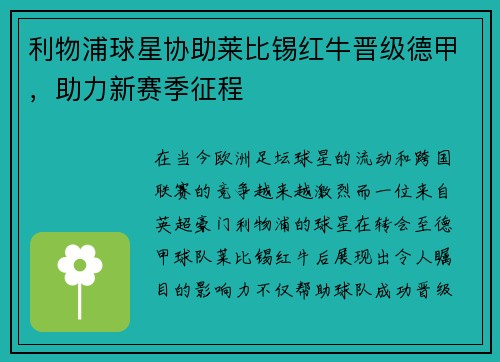 利物浦球星协助莱比锡红牛晋级德甲，助力新赛季征程

在当今欧洲足坛球星的流动和跨国联赛的竞争越来越激烈而一位来自英超豪门利物浦的球星在转会至德甲球队莱比锡红牛后展现出令人瞩目的影响力不仅帮助球队成功晋级